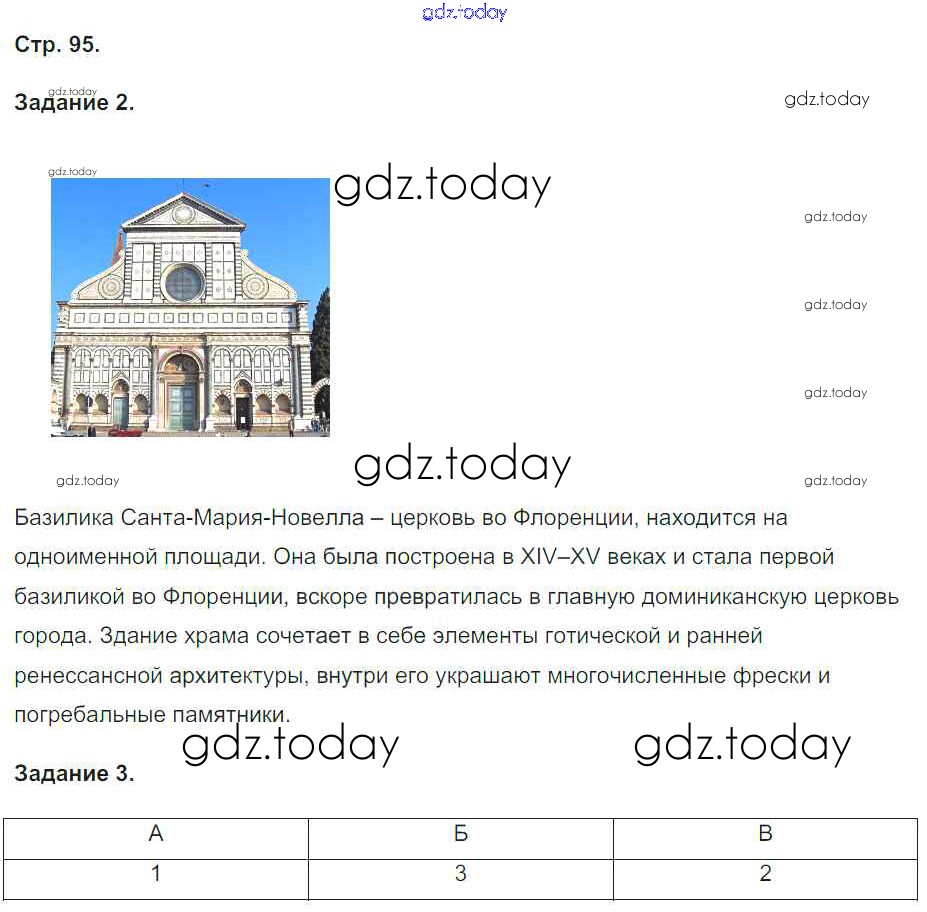 gdz.today

Стр. 95.

gdz.today

Задание 2.

gdz.today

gdz.today

gdz.today

gdz.today

gdz.today

gdz.today

gdz.today

gdz.today

gdz.today

Базилика Санта-Мария-Новелла – церковь во Флоренции, находится на одноименной площади. Она была построена в XIV–XV веках и стала первой базиликой во Флоренции, вскоре превратилась в главную доминиканскую церковь города. Здание храма сочетает в себе элементы готической и ранней ренессансной архитектуры, внутри его украшают многочисленные фрески и погребальные памятники.

gdz.today

gdz.today

Задание 3.

| А | Б | В |
|---|---|---|
| 1 | 3 | 2 |